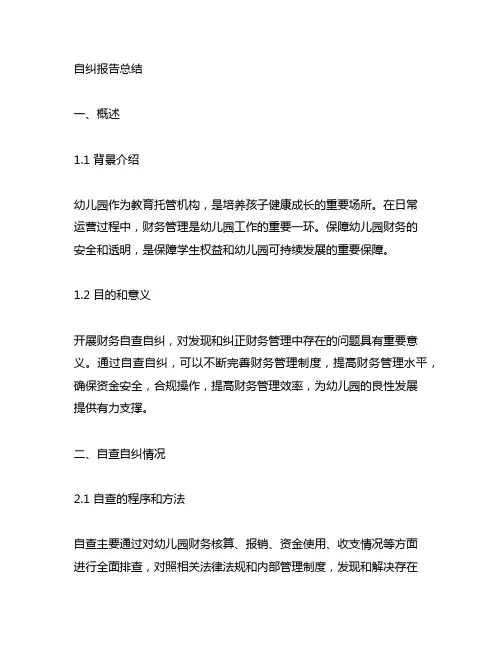 自纠报告总结

一、概述

1.1 背景介绍

幼儿园作为教育托管机构，是培养孩子健康成长的重要场所。在日常运营过程中，财务管理是幼儿园工作的重要一环。保障幼儿园财务的安全和透明，是保障学生权益和幼儿园可持续发展的重要保障。

1.2 目的和意义

开展财务自查自纠，对发现和纠正财务管理中存在的问题具有重要意义。通过自查自纠，可以不断完善财务管理制度，提高财务管理水平，确保资金安全，合规操作，提高财务管理效率，为幼儿园的良性发展提供有力支撑。

二、自查自纠情况

2.1 自查的程序和方法

自查主要通过对幼儿园财务核算、报销、资金使用、收支情况等方面进行全面排查，对照相关法律法规和内部管理制度，发现和解决存在